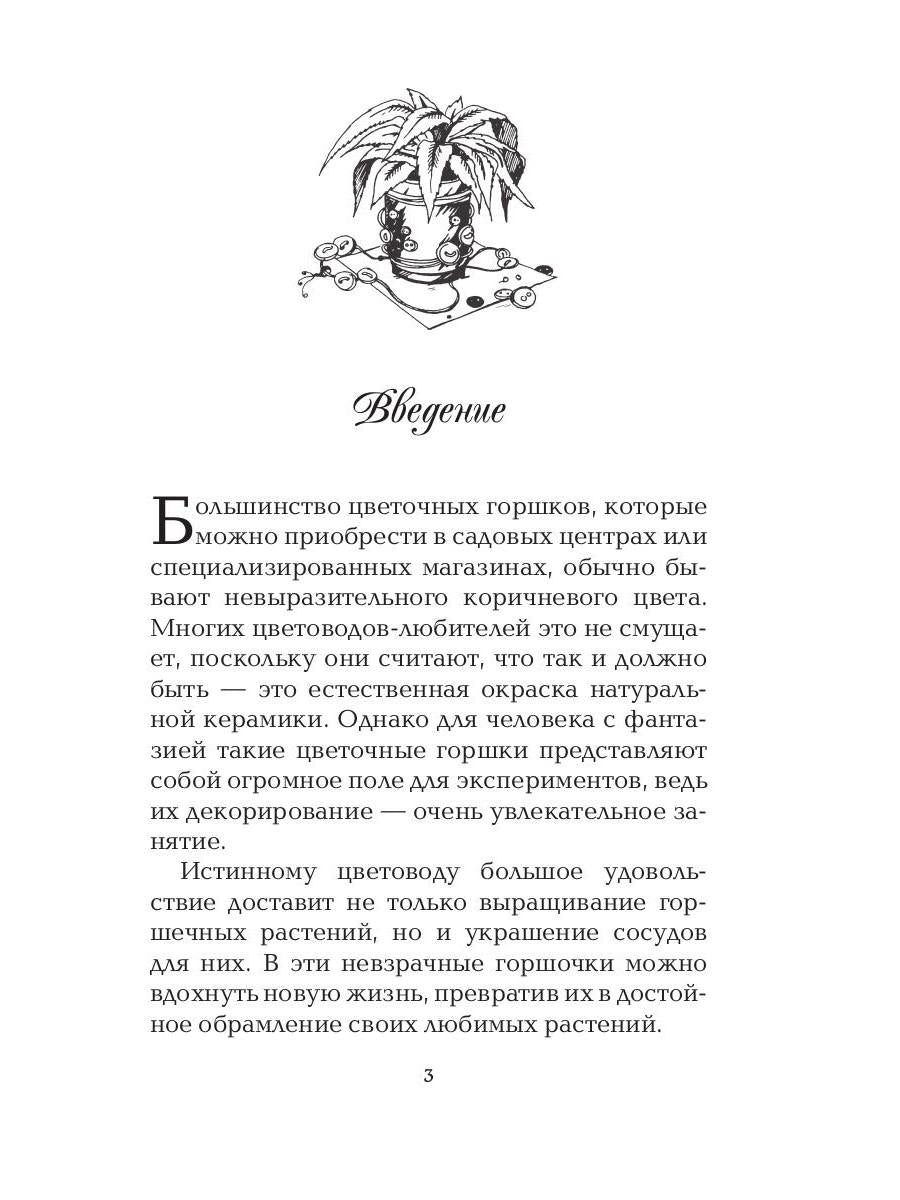 Введение

Большинство цветочных горшков, которые можно приобрести в садовых центрах или специализированных магазинах, обычно бывают невыразительного коричневого цвета. Многих цветоводов-любителей это не смущает, поскольку они считают, что так и должно быть — это естественная окраска натуральной керамики. Однако для человека с фантазией такие цветочные горшки представляют собой огромное поле для экспериментов, ведь их декорирование — очень увлекательное занятие.

Истинному цветоводу большое удовольствие доставит не только выращивание горшечных растений, но и украшение сосудов для них. В эти невзрачные горшочки можно вдохнуть новую жизнь, превратив их в достойное обрамление своих любимых растений.

3